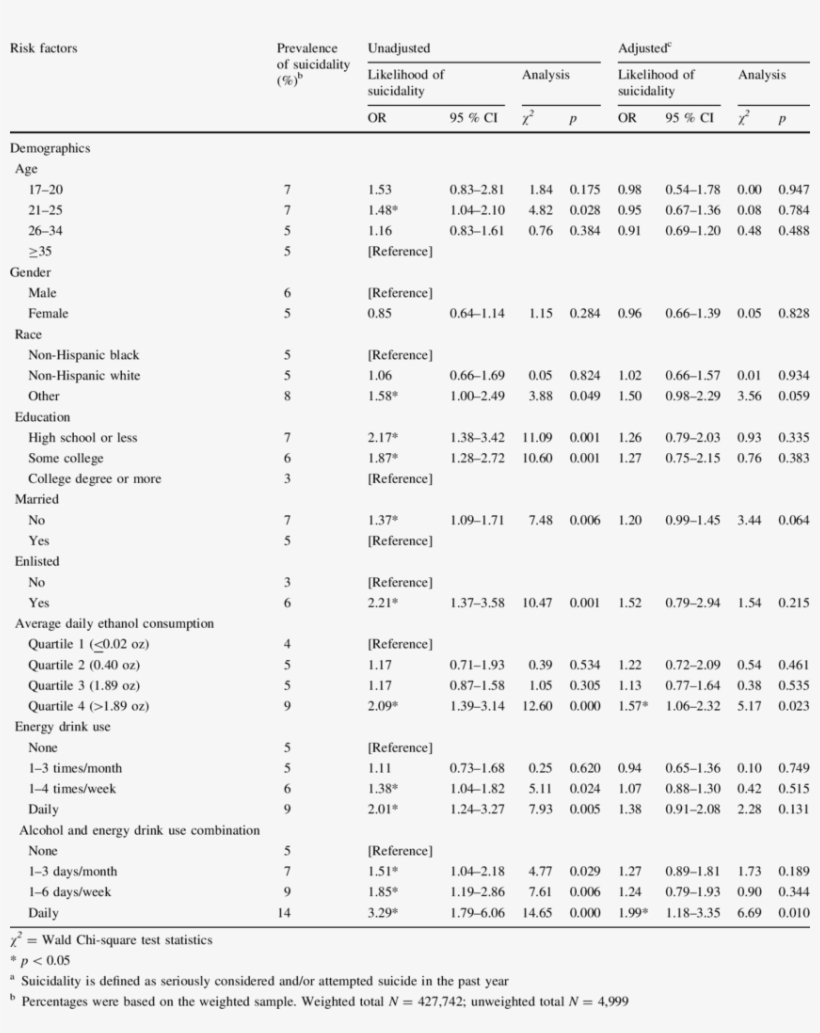 | Risk factors | Prevalence of suicidality (%)$^{b}$ | Unadjusted |  |  |  | Adjusted$^{c}$ |  |  |  |
|---|---|---|---|---|---|---|---|---|---|
|  |  | Likelihood of suicidality |  | Analysis |  | Likelihood of suicidality |  | Analysis |  |
|  |  | OR | 95 % CI | $\chi^2$ | $p$ | OR | 95 % CI | $\chi^2$ | $p$ |
| Demographics |  |  |  |  |  |  |  |  |  |
| Age |  |  |  |  |  |  |  |  |  |
| 17–20 | 7 | 1.53 | 0.83–2.81 | 1.84 | 0.175 | 0.98 | 0.54–1.78 | 0.00 | 0.947 |
| 21–25 | 7 | 1.48* | 1.04–2.10 | 4.82 | 0.028 | 0.95 | 0.67–1.36 | 0.08 | 0.784 |
| 26–34 | 5 | 1.16 | 0.83–1.61 | 0.76 | 0.384 | 0.91 | 0.69–1.20 | 0.48 | 0.488 |
| ≥35 | 5 | [Reference] |  |  |  |  |  |  |  |
| Gender |  |  |  |  |  |  |  |  |  |
| Male | 6 | [Reference] |  |  |  |  |  |  |  |
| Female | 5 | 0.85 | 0.64–1.14 | 1.15 | 0.284 | 0.96 | 0.66–1.39 | 0.05 | 0.828 |
| Race |  |  |  |  |  |  |  |  |  |
| Non-Hispanic black | 5 | [Reference] |  |  |  |  |  |  |  |
| Non-Hispanic white | 5 | 1.06 | 0.66–1.69 | 0.05 | 0.824 | 1.02 | 0.66–1.57 | 0.01 | 0.934 |
| Other | 8 | 1.58* | 1.00–2.49 | 3.88 | 0.049 | 1.50 | 0.98–2.29 | 3.56 | 0.059 |
| Education |  |  |  |  |  |  |  |  |  |
| High school or less | 7 | 2.17* | 1.38–3.42 | 11.09 | 0.001 | 1.26 | 0.79–2.03 | 0.93 | 0.335 |
| Some college | 6 | 1.87* | 1.28–2.72 | 10.60 | 0.001 | 1.27 | 0.75–2.15 | 0.76 | 0.383 |
| College degree or more | 3 | [Reference] |  |  |  |  |  |  |  |
| Married |  |  |  |  |  |  |  |  |  |
| No | 7 | 1.37* | 1.09–1.71 | 7.48 | 0.006 | 1.20 | 0.99–1.45 | 3.44 | 0.064 |
| Yes | 5 | [Reference] |  |  |  |  |  |  |  |
| Enlisted |  |  |  |  |  |  |  |  |  |
| No | 3 | [Reference] |  |  |  |  |  |  |  |
| Yes | 6 | 2.21* | 1.37–3.58 | 10.47 | 0.001 | 1.52 | 0.79–2.94 | 1.54 | 0.215 |
| Average daily ethanol consumption |  |  |  |  |  |  |  |  |  |
| Quartile 1 (≤0.02 oz) | 4 | [Reference] |  |  |  |  |  |  |  |
| Quartile 2 (0.40 oz) | 5 | 1.17 | 0.71–1.93 | 0.39 | 0.534 | 1.22 | 0.72–2.09 | 0.54 | 0.461 |
| Quartile 3 (1.89 oz) | 5 | 1.17 | 0.87–1.58 | 1.05 | 0.305 | 1.13 | 0.77–1.64 | 0.38 | 0.535 |
| Quartile 4 (>1.89 oz) | 9 | 2.09* | 1.39–3.14 | 12.60 | 0.000 | 1.57* | 1.06–2.32 | 5.17 | 0.023 |
| Energy drink use |  |  |  |  |  |  |  |  |  |
| None | 5 | [Reference] |  |  |  |  |  |  |  |
| 1–3 times/month | 5 | 1.11 | 0.73–1.68 | 0.25 | 0.620 | 0.94 | 0.65–1.36 | 0.10 | 0.749 |
| 1–4 times/week | 6 | 1.38* | 1.04–1.82 | 5.11 | 0.024 | 1.07 | 0.88–1.30 | 0.42 | 0.515 |
| Daily | 9 | 2.01* | 1.24–3.27 | 7.93 | 0.005 | 1.38 | 0.91–2.08 | 2.28 | 0.131 |
| Alcohol and energy drink use combination |  |  |  |  |  |  |  |  |  |
| None | 5 | [Reference] |  |  |  |  |  |  |  |
| 1–3 days/month | 7 | 1.51* | 1.04–2.18 | 4.77 | 0.029 | 1.27 | 0.89–1.81 | 1.73 | 0.189 |
| 1–6 days/week | 9 | 1.85* | 1.19–2.86 | 7.61 | 0.006 | 1.24 | 0.79–1.93 | 0.90 | 0.344 |
| Daily | 14 | 3.29* | 1.79–6.06 | 14.65 | 0.000 | 1.99* | 1.18–3.35 | 6.69 | 0.010 |

$\chi^2$ = Wald Chi-square test statistics

* $p < 0.05$

$^{a}$ Suicidality is defined as seriously considered and/or attempted suicide in the past year

$^{b}$ Percentages were based on the weighted sample. Weighted total $N = 427,742$; unweighted total $N = 4,999$